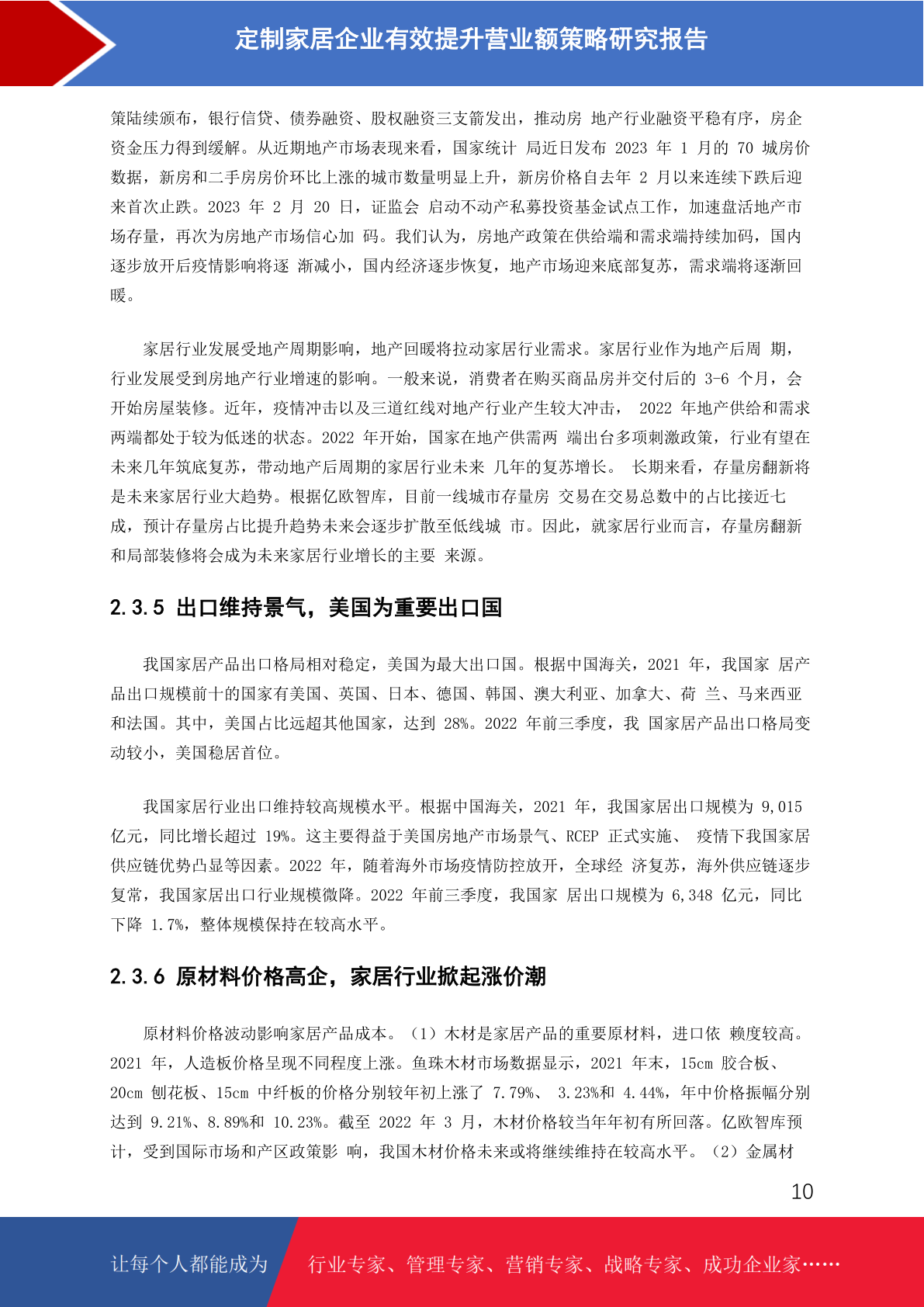 定制家居企业有效提升营业额策略研究报告

策陆续颁布，银行信贷、债券融资、股权融资三支箭发出，推动房 地产行业融资平稳有序，房企资金压力得到缓解。从近期地产市场表现来看，国家统计 局近日发布 2023 年 1 月的 70 城房价数据，新房和二手房房价环比上涨的城市数量明显上升，新房价格自去年 2 月以来连续下跌后迎来首次止跌。2023 年 2 月 20 日，证监会 启动不动产私募投资基金试点工作，加速盘活地产市场存量，再次为房地产市场信心加 码。我们认为，房地产政策在供给端和需求端持续加码，国内逐步放开后疫情影响将逐 渐减小，国内经济逐步恢复，地产市场迎来底部复苏，需求端将逐渐回暖。

家居行业发展受地产周期影响，地产回暖将拉动家居行业需求。家居行业作为地产后周 期，行业发展受到房地产行业增速的影响。一般来说，消费者在购买商品房并交付后的 3-6 个月，会开始房屋装修。近年，疫情冲击以及三道红线对地产行业产生较大冲击， 2022 年地产供给和需求两端都处于较为低迷的状态。2022 年开始，国家在地产供需两 端出台多项刺激政策，行业有望在未来几年筑底复苏，带动地产后周期的家居行业未来 几年的复苏增长。 长期来看，存量房翻新将是未来家居行业大趋势。根据亿欧智库，目前一线城市存量房 交易在交易总数中的占比接近七成，预计存量房占比提升趋势未来会逐步扩散至低线城 市。因此，就家居行业而言，存量房翻新和局部装修将会成为未来家居行业增长的主要 来源。

2.3.5 出口维持景气，美国为重要出口国

我国家居产品出口格局相对稳定，美国为最大出口国。根据中国海关，2021 年，我国家 居产品出口规模前十的国家有美国、英国、日本、德国、韩国、澳大利亚、加拿大、荷 兰、马来西亚和法国。其中，美国占比远超其他国家，达到 28%。2022 年前三季度，我 国家居产品出口格局变动较小，美国稳居首位。

我国家居行业出口维持较高规模水平。根据中国海关，2021 年，我国家居出口规模为 9,015 亿元，同比增长超过 19%。这主要得益于美国房地产市场景气、RCEP 正式实施、 疫情下我国家居供应链优势凸显等因素。2022 年，随着海外市场疫情防控放开，全球经 济复苏，海外供应链逐步复常，我国家居出口行业规模微降。2022 年前三季度，我国家 居出口规模为 6,348 亿元，同比下降 1.7%，整体规模保持在较高水平。

2.3.6 原材料价格高企，家居行业掀起涨价潮

原材料价格波动影响家居产品成本。（1）木材是家居产品的重要原材料，进口依 赖度较高。2021 年，人造板价格呈现不同程度上涨。鱼珠木材市场数据显示，2021 年末，15cm 胶合板、20cm 刨花板、15cm 中纤板的价格分别较年初上涨了 7.79%、 3.23%和 4.44%，年中价格振幅分别达到 9.21%、8.89%和 10.23%。截至 2022 年 3 月，木材价格较当年年初有所回落。亿欧智库预计，受到国际市场和产区政策影 响，我国木材价格未来或将继续维持在较高水平。（2）金属材

10

让每个人都能成为 行业专家、管理专家、营销专家、战略专家、成功企业家……